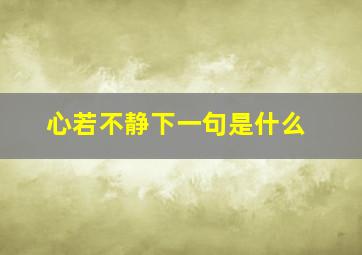 心若不静下一句是什么